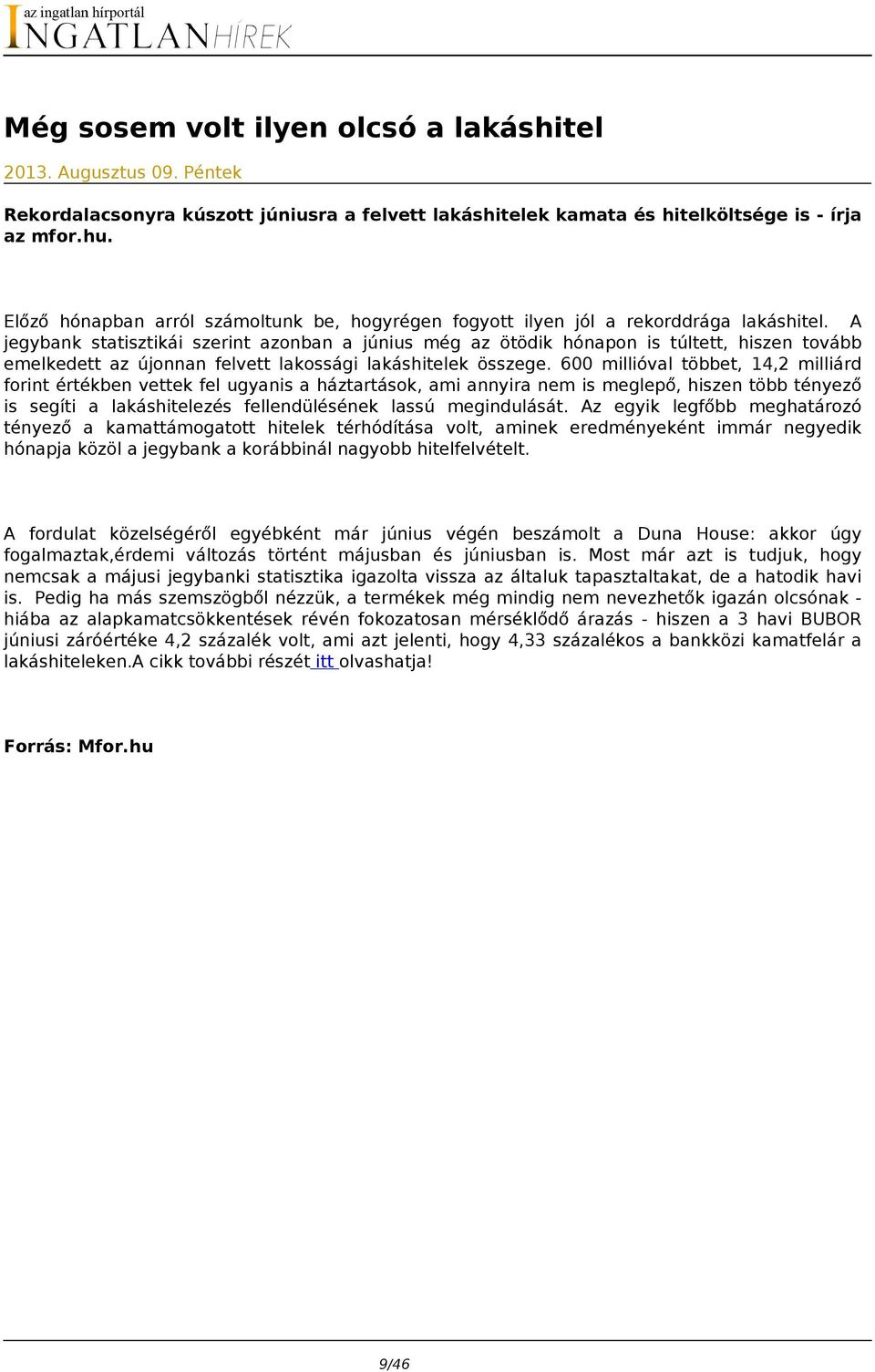 az ingatlan hírportál
INGATLANHÍREK

Még sosem volt ilyen olcsó a lakáshitel

2013. Augusztus 09. Péntek

Rekordalacsonyra kúszott júniusra a felvett lakáshitelek kamata és hitelköltsége is - írja az mfor.hu.

Előző hónapban arról számoltunk be, hogyrégen fogyott ilyen jól a rekorddrága lakáshitel. A jegybank statisztikái szerint azonban a június még az ötödik hónapon is túltett, hiszen tovább emelkedett az újonnan felvett lakossági lakáshitelek összege. 600 millióval többet, 14,2 milliárd forint értékben vettek fel ugyanis a háztartások, ami annyira nem is meglepő, hiszen több tényező is segíti a lakáshitelezés fellendülésének lassú megindulását. Az egyik legfőbb meghatározó tényező a kamattámogatott hitelek térhódítása volt, aminek eredményeként immár negyedik hónapja közöl a jegybank a korábbinál nagyobb hitelfelvételt.

A fordulat közelségéről egyébként már június végén beszámolt a Duna House: akkor úgy fogalmaztak,érdemi változás történt májusban és júniusban is. Most már azt is tudjuk, hogy nemcsak a májusi jegybanki statisztika igazolta vissza az általuk tapasztaltakat, de a hatodik havi is. Pedig ha más szemszögből nézzük, a termékek még mindig nem nevezhetők igazán olcsónak - hiába az alapkamatcsökkentések révén fokozatosan mérséklődő árazás - hiszen a 3 havi BUBOR júniusi záróértéke 4,2 százalék volt, ami azt jelenti, hogy 4,33 százalékos a bankközi kamatfelár a lakáshiteleken.A cikk további részét itt olvashatja!

Forrás: Mfor.hu

9/46